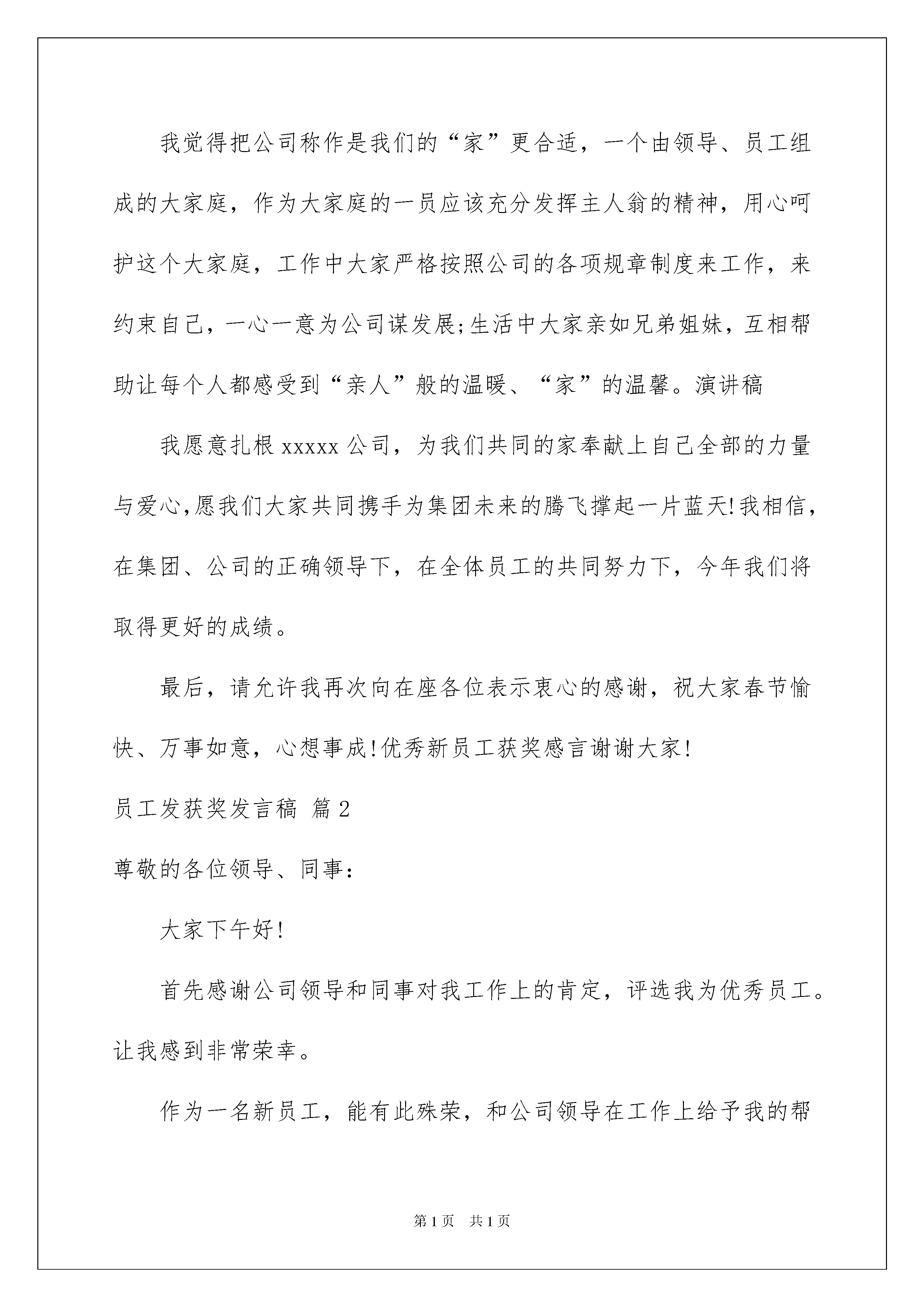 我觉得把公司称作是我们的“家”更合适，一个由领导、员工组成的大家庭，作为大家庭的一员应该充分发挥主人翁的精神，用心呵护这个大家庭，工作中大家严格按照公司的各项规章制度来工作，来约束自己，一心一意为公司谋发展;生活中大家亲如兄弟姐妹，互相帮助让每个人都感受到“亲人”般的温暖、“家”的温馨。演讲稿

我愿意扎根 xxxxx 公司，为我们共同的家奉献上自己全部的力量与爱心,愿我们大家共同携手为集团未来的腾飞撑起一片蓝天!我相信，在集团、公司的正确领导下，在全体员工的共同努力下，今年我们将取得更好的成绩。

最后，请允许我再次向在座各位表示衷心的感谢，祝大家春节愉快、万事如意，心想事成!优秀新员工获奖感言谢谢大家!

员工发获奖发言稿 篇 2

尊敬的各位领导、同事:

大家下午好!

首先感谢公司领导和同事对我工作上的肯定，评选我为优秀员工。让我感到非常荣幸。

作为一名新员工，能有此殊荣，和公司领导在工作上给予我的帮

第 1 页 共 1 页